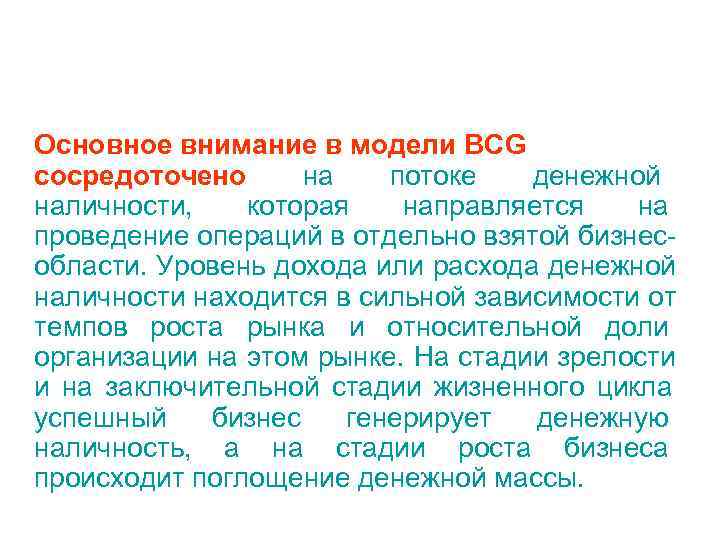 Основное внимание в модели BCG сосредоточено на потоке денежной наличности, которая направляется на проведение операций в отдельно взятой бизнес-области. Уровень дохода или расхода денежной наличности находится в сильной зависимости от темпов роста рынка и относительной доли организации на этом рынке. На стадии зрелости и на заключительной стадии жизненного цикла успешный бизнес генерирует денежную наличность, а на стадии роста бизнеса происходит поглощение денежной массы.